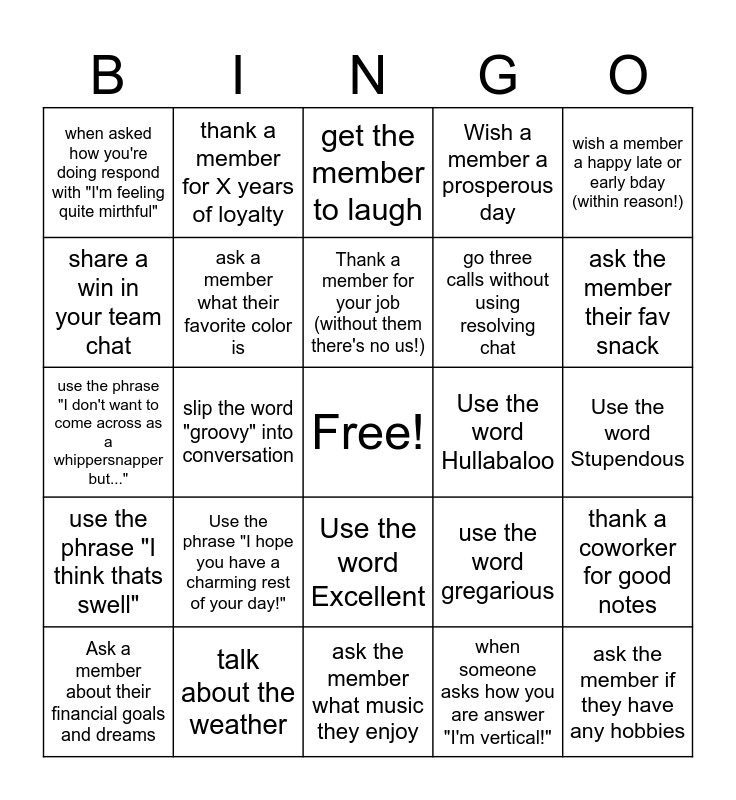 | B | I | N | G | O |
|---|---|---|---|---|
| when asked how you're doing respond with "I'm feeling quite mirthful" | thank a member for X years of loyalty | get the member to laugh | Wish a member a prosperous day | wish a member a happy late or early bday (within reason!) |
| share a win in your team chat | ask a member what their favorite color is | Thank a member for your job (without them there's no us!) | go three calls without using resolving chat | ask the member their fav snack |
| use the phrase "I don't want to come across as a whippersnapper but..." | slip the word "groovy" into conversation | Free! | Use the word Hullabaloo | Use the word Stupendous |
| use the phrase "I think thats swell" | Use the phrase "I hope you have a charming rest of your day!" | Use the word Excellent | use the word gregarious | thank a coworker for good notes |
| Ask a member about their financial goals and dreams | talk about the weather | ask the member what music they enjoy | when someone asks how you are answer "I'm vertical!" | ask the member if they have any hobbies |